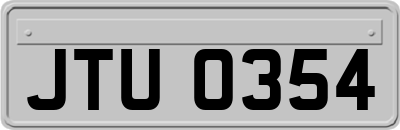 JTU 0354